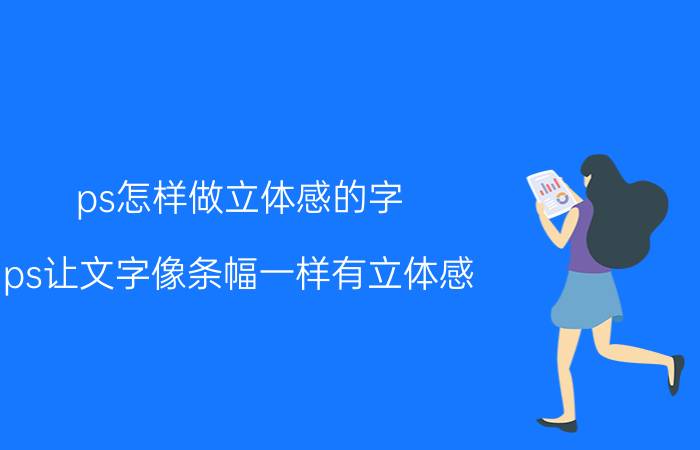 ps怎样做立体感的字

ps让文字像条幅一样有立体感